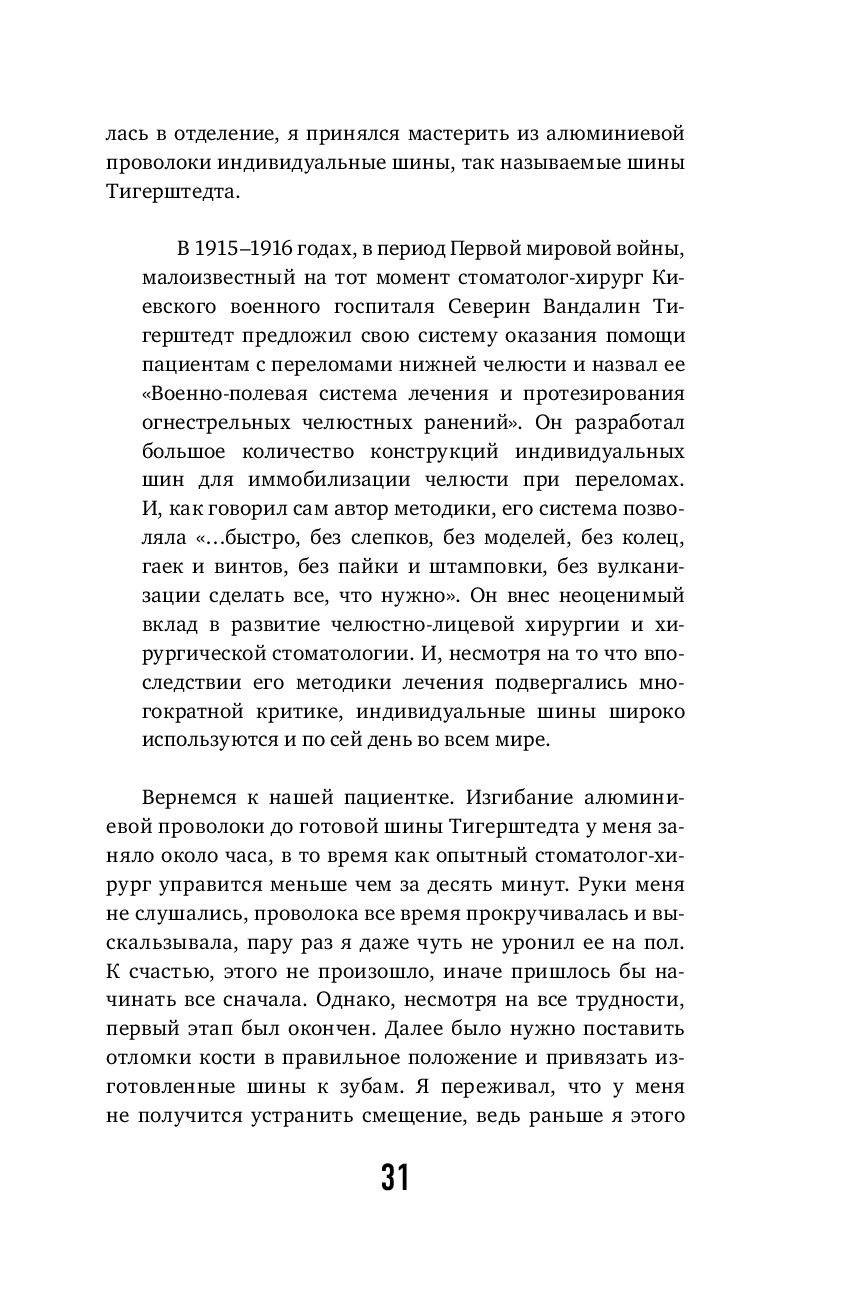 лась в отделение, я принялся мастерить из алюминиевой проволоки индивидуальные шины, так называемые шины Тигерштедта.

В 1915–1916 годах, в период Первой мировой войны, малоизвестный на тот момент стоматолог-хирург Киевского военного госпиталя Северин Вандалин Тигерштедт предложил свою систему оказания помощи пациентам с переломами нижней челюсти и назвал ее «Военно-полевая система лечения и протезирования огнестрельных челюстных ранений». Он разработал большое количество конструкций индивидуальных шин для иммобилизации челюсти при переломах. И, как говорил сам автор методики, его система позволяла «...быстро, без слепков, без моделей, без колец, гаек и винтов, без пайки и штамповки, без вулканизации сделать все, что нужно». Он внес неоценимый вклад в развитие челюстно-лицевой хирургии и хирургической стоматологии. И, несмотря на то что впоследствии его методики лечения подвергались многократной критике, индивидуальные шины широко используются и по сей день во всем мире.

Вернемся к нашей пациентке. Изгибание алюминиевой проволоки до готовой шины Тигерштедта у меня заняло около часа, в то время как опытный стоматолог-хирург управится меньше чем за десять минут. Руки меня не слушались, проволока все время прокручивалась и выскальзывала, пару раз я даже чуть не уронил ее на пол. К счастью, этого не произошло, иначе пришлось бы начинать все сначала. Однако, несмотря на все трудности, первый этап был окончен. Далее было нужно поставить отломки кости в правильное положение и привязать изготовленные шины к зубам. Я переживал, что у меня не получится устранить смещение, ведь раньше я этого

31